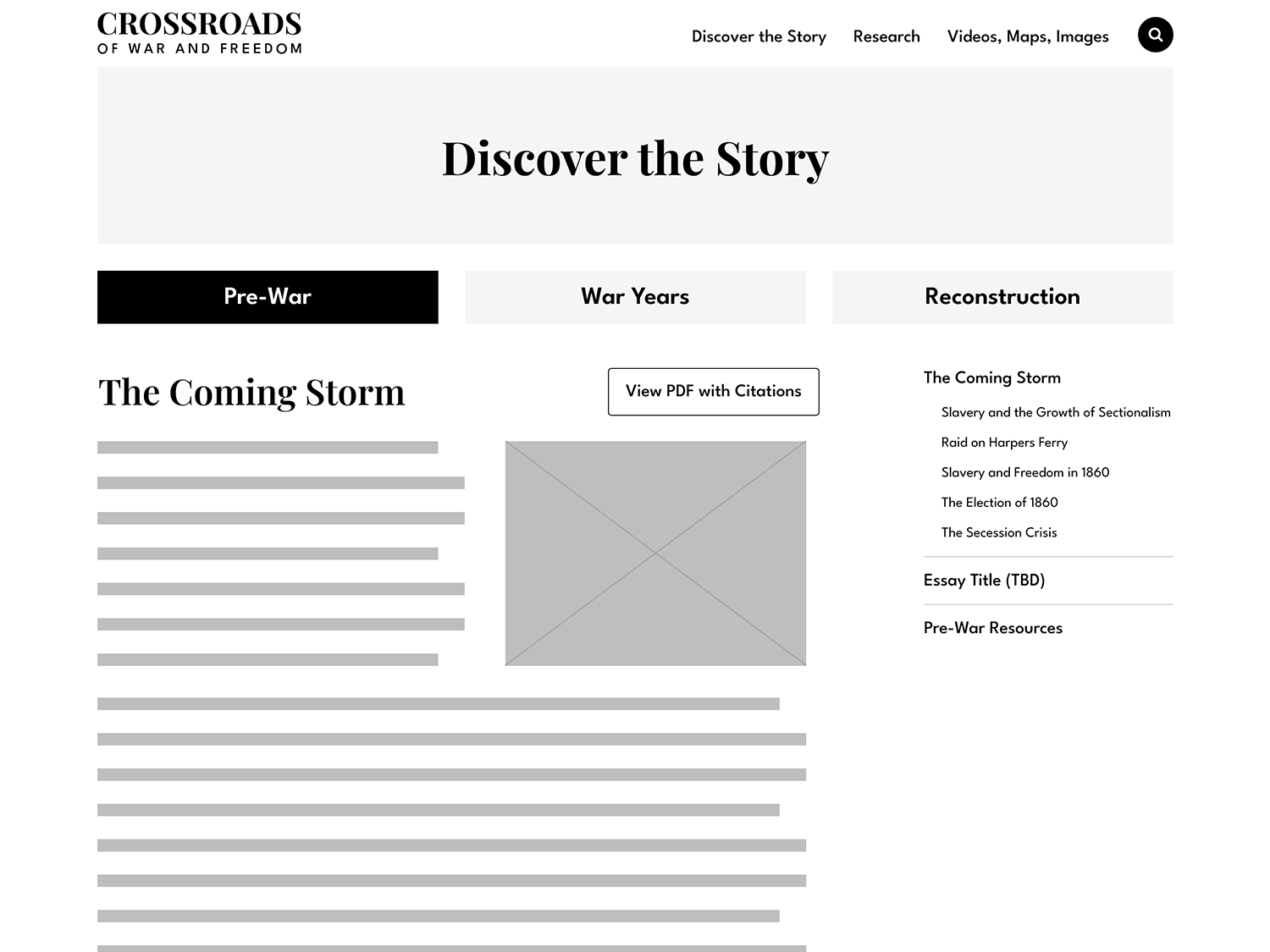 CROSSROADS
OF WAR AND FREEDOM

Discover the Story
Research
Videos, Maps, Images

Discover the Story

Pre-War
War Years
Reconstruction

The Coming Storm

View PDF with Citations

The Coming Storm
Slavery and the Growth of Sectionalism
Raid on Harpers Ferry
Slavery and Freedom in 1860
The Election of 1860
The Secession Crisis

Essay Title (TBD)

Pre-War Resources